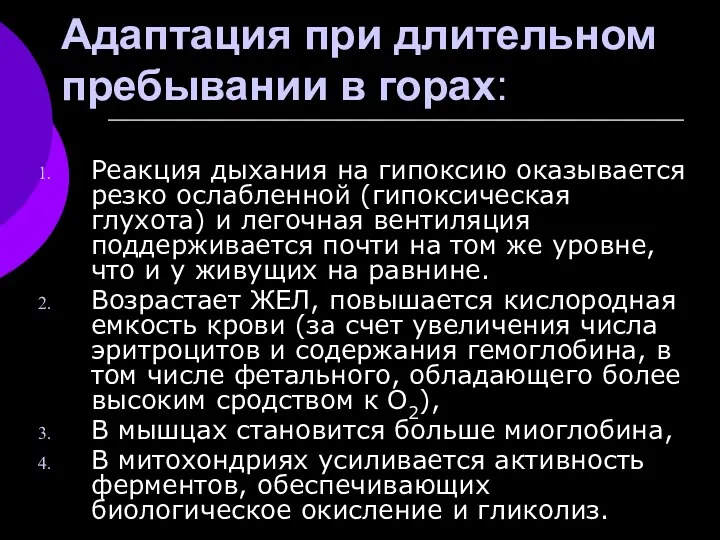 Адаптация при длительном пребывании в горах:

1. Реакция дыхания на гипоксию оказывается резко ослабленной (гипоксическая глухота) и легочная вентиляция поддерживается почти на том же уровне, что и у живущих на равнине.
2. Возрастает ЖЕЛ, повышается кислородная емкость крови (за счет увеличения числа эритроцитов и содержания гемоглобина, в том числе фетального, обладающего более высоким сродством к $O_2$),
3. В мышцах становится больше миоглобина,
4. В митохондриях усиливается активность ферментов, обеспечивающих биологическое окисление и гликолиз.